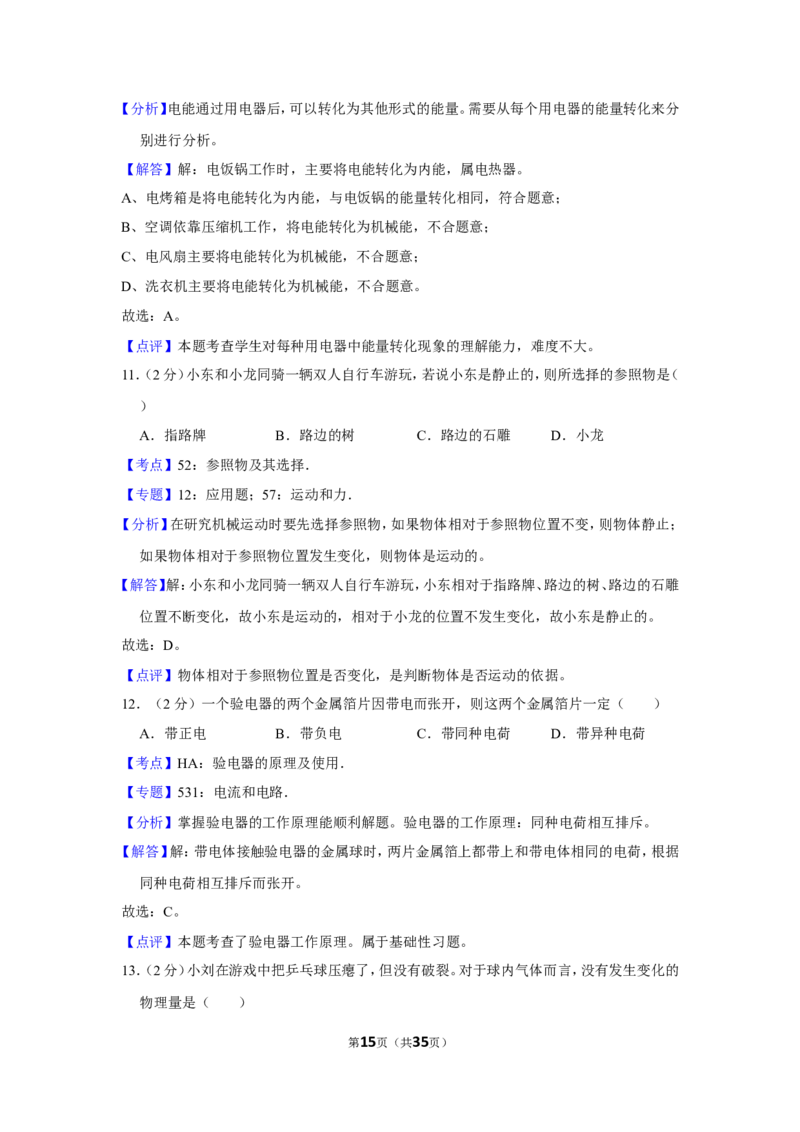 【分析】电能通过用电器后，可以转化为其他形式的能量。需要从每个用电器的能量转化来分别进行分析。

【解答】解：电饭锅工作时，主要将电能转化为内能，属电热器。

A、电烤箱是将电能转化为内能，与电饭锅的能量转化相同，符合题意；

B、空调依靠压缩机工作，将电能转化为机械能，不合题意；

C、电风扇主要将电能转化为机械能，不合题意；

D、洗衣机主要将电能转化为机械能，不合题意。

故选：A。

【点评】本题考查学生对每种用电器中能量转化现象的理解能力，难度不大。

11.（2分）小东和小龙同骑一辆双人自行车游玩，若说小东是静止的，则所选择的参照物是（　　）

A．指路牌　　B．路边的树　　C．路边的石雕　　D．小龙

【考点】52：参照物及其选择．

【专题】12：应用题；57：运动和力．

【分析】在研究机械运动时要先选择参照物，如果物体相对于参照物位置不变，则物体静止；如果物体相对于参照物位置发生变化，则物体是运动的。

【解答】解：小东和小龙同骑一辆双人自行车游玩，小东相对于指路牌、路边的树、路边的石雕位置不断变化，故小东是运动的，相对于小龙的位置不发生变化，故小东是静止的。

故选：D。

【点评】物体相对于参照物位置是否变化，是判断物体是否运动的依据。

12．（2分）一个验电器的两个金属箔片因带电而张开，则这两个金属箔片一定（　　）

A．带正电　　B．带负电　　C．带同种电荷　　D．带异种电荷

【考点】HA：验电器的原理及使用．

【专题】531：电流和电路．

【分析】掌握验电器的工作原理能顺利解题。验电器的工作原理：同种电荷相互排斥。

【解答】解：带电体接触验电器的金属球时，两片金属箔上都带上和带电体相同的电荷，根据同种电荷相互排斥而张开。

故选：C。

【点评】本题考查了验电器工作原理。属于基础性习题。

13.（2分）小刘在游戏中把乒乓球压瘪了，但没有破裂。对于球内气体而言，没有发生变化的物理量是（　　）

第15页（共35页）